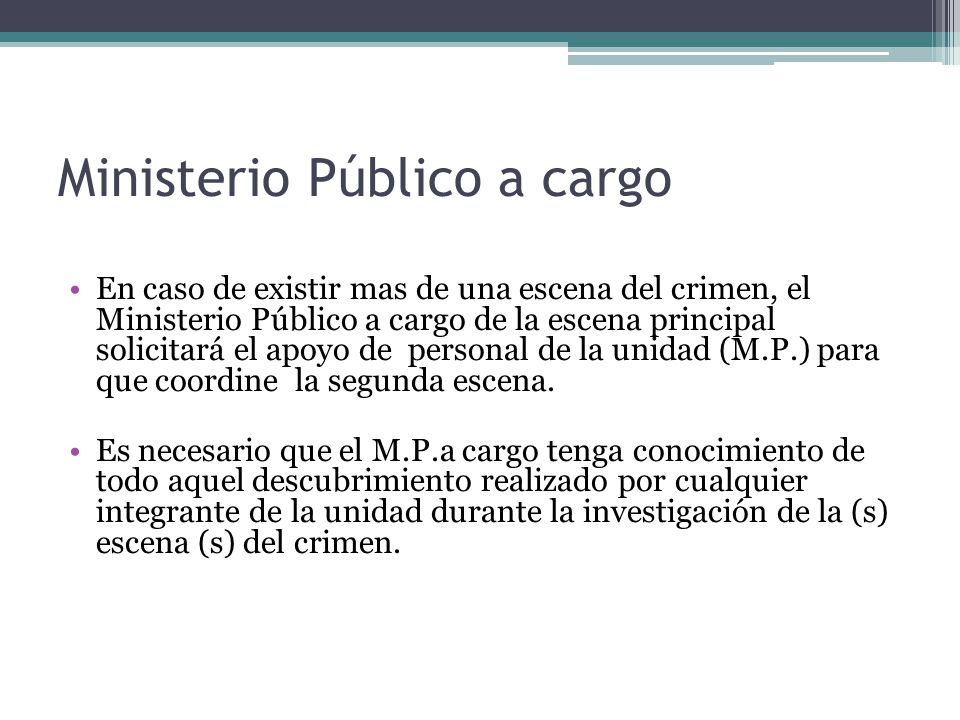 Ministerio Público a cargo

• En caso de existir mas de una escena del crimen, el Ministerio Público a cargo de la escena principal solicitará el apoyo de personal de la unidad (M.P.) para que coordine la segunda escena.

• Es necesario que el M.P.a cargo tenga conocimiento de todo aquel descubrimiento realizado por cualquier integrante de la unidad durante la investigación de la (s) escena (s) del crimen.